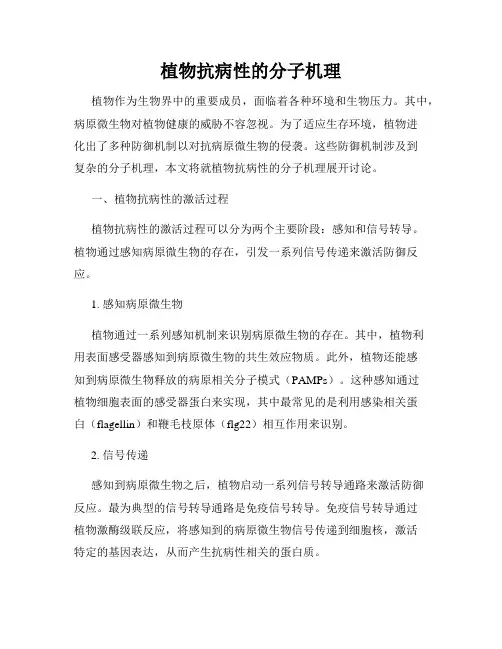 植物抗病性的分子机理

植物作为生物界中的重要成员，面临着各种环境和生物压力。其中，病原微生物对植物健康的威胁不容忽视。为了适应生存环境，植物进化出了多种防御机制以对抗病原微生物的侵袭。这些防御机制涉及到复杂的分子机理，本文将就植物抗病性的分子机理展开讨论。

一、植物抗病性的激活过程

植物抗病性的激活过程可以分为两个主要阶段：感知和信号转导。植物通过感知病原微生物的存在，引发一系列信号传递来激活防御反应。

1. 感知病原微生物

植物通过一系列感知机制来识别病原微生物的存在。其中，植物利用表面感受器感知到病原微生物的共生效应物质。此外，植物还能感知到病原微生物释放的病原相关分子模式（PAMPs）。这种感知通过植物细胞表面的感受器蛋白来实现，其中最常见的是利用感染相关蛋白（flagellin）和鞭毛枝原体（flg22）相互作用来识别。

2. 信号传递

感知到病原微生物之后，植物启动一系列信号转导通路来激活防御反应。最为典型的信号转导通路是免疫信号转导。免疫信号转导通过植物激酶级联反应，将感知到的病原微生物信号传递到细胞核，激活特定的基因表达，从而产生抗病性相关的蛋白质。